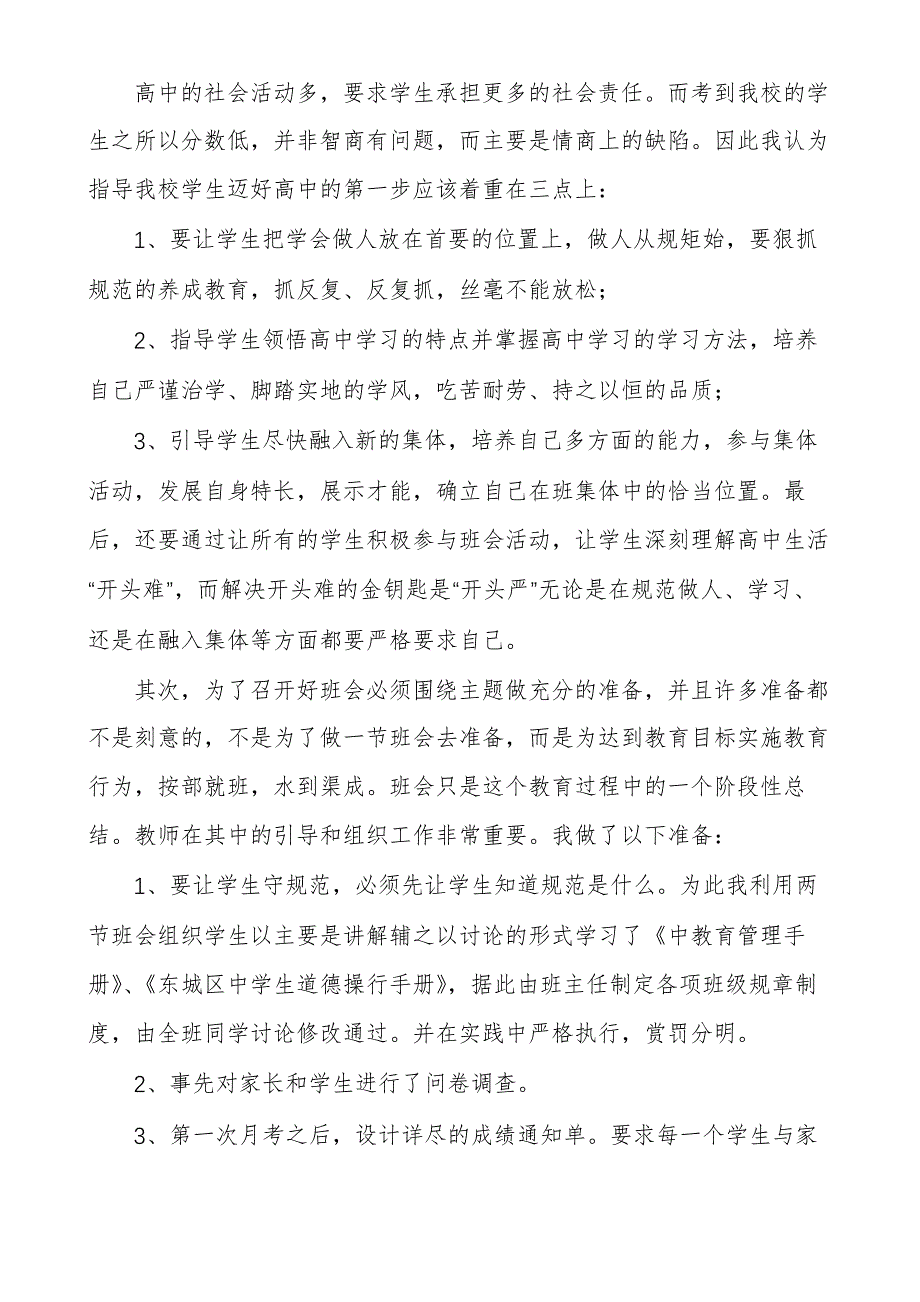 高中的社会活动多，要求学生承担更多的社会责任。而考到我校的学生之所以分数低，并非智商有问题，而主要是情商上的缺陷。因此我认为指导我校学生迈好高中的第一步应该着重在三点上：

1、要让学生把学会做人放在首要的位置上，做人从规矩始，要狠抓规范的养成教育，抓反复、反复抓，丝毫不能放松；

2、指导学生领悟高中学习的特点并掌握高中学习的学习方法，培养自己严谨治学、脚踏实地的学风，吃苦耐劳、持之以恒的品质；

3、引导学生尽快融入新的集体，培养自己多方面的能力，参与集体活动，发展自身特长，展示才能，确立自己在班集体中的恰当位置。最后，还要通过让所有的学生积极参与班会活动，让学生深刻理解高中生活“开头难”，而解决开头难的金钥匙是“开头严”无论是在规范做人、学习、还是在融入集体等方面都要严格要求自己。

其次，为了召开好班会必须围绕主题做充分的准备，并且许多准备都不是刻意的，不是为了做一节班会去准备，而是为达到教育目标实施教育行为，按部就班，水到渠成。班会只是这个教育过程中的一个阶段性总结。教师在其中的引导和组织工作非常重要。我做了以下准备：

1、要让学生守规范，必须先让学生知道规范是什么。为此我利用两节班会组织学生以主要是讲解辅之以讨论的形式学习了《中教育管理手册》、《东城区中学生道德操行手册》，据此由班主任制定各项班级规章制度，由全班同学讨论修改通过。并在实践中严格执行，赏罚分明。

2、事先对家长和学生进行了问卷调查。

3、第一次月考之后，设计详尽的成绩通知单。要求每一个学生与家